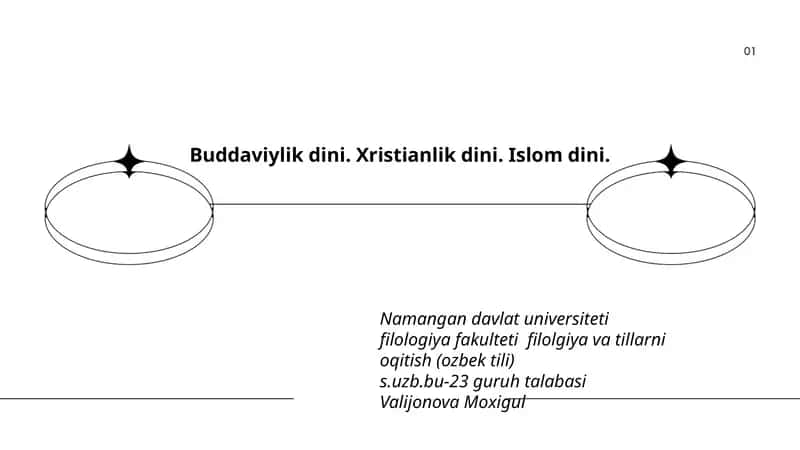 01

Buddaviylik dini. Xristianlik dini. Islom dini.

Namangan davlat universiteti filologiya fakulteti filolgiya va tillarni oqitish (ozbek tili) s.uzb.bu-23 guruh talabasi Valijonova Moxigul